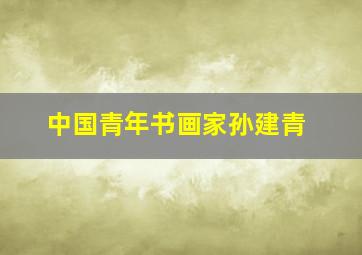 中国青年书画家孙建青